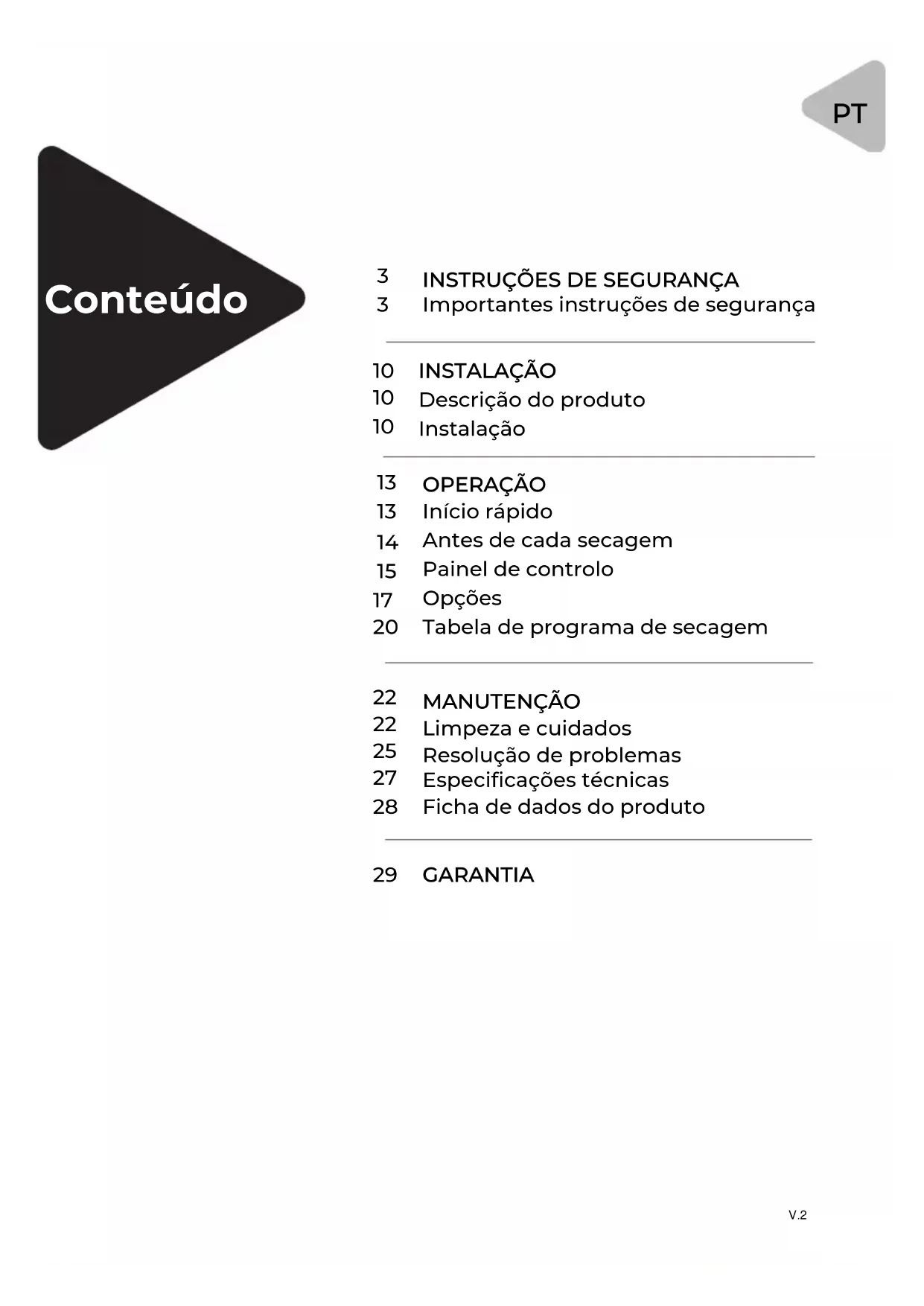 PT

Conteúdo

3 INSTRUÇÕES DE SEGURANÇA
3 Importantes instruções de segurança

10 INSTALAÇÃO
10 Descrição do produto
10 Instalação

13 OPERAÇÃO
13 Início rápido
14 Antes de cada secagem
15 Painel de controlo
17 Opções
20 Tabela de programa de secagem

22 MANUTENÇÃO
22 Limpeza e cuidados
25 Resolução de problemas
27 Especificações técnicas
28 Ficha de dados do produto

29 GARANTIA

V.2